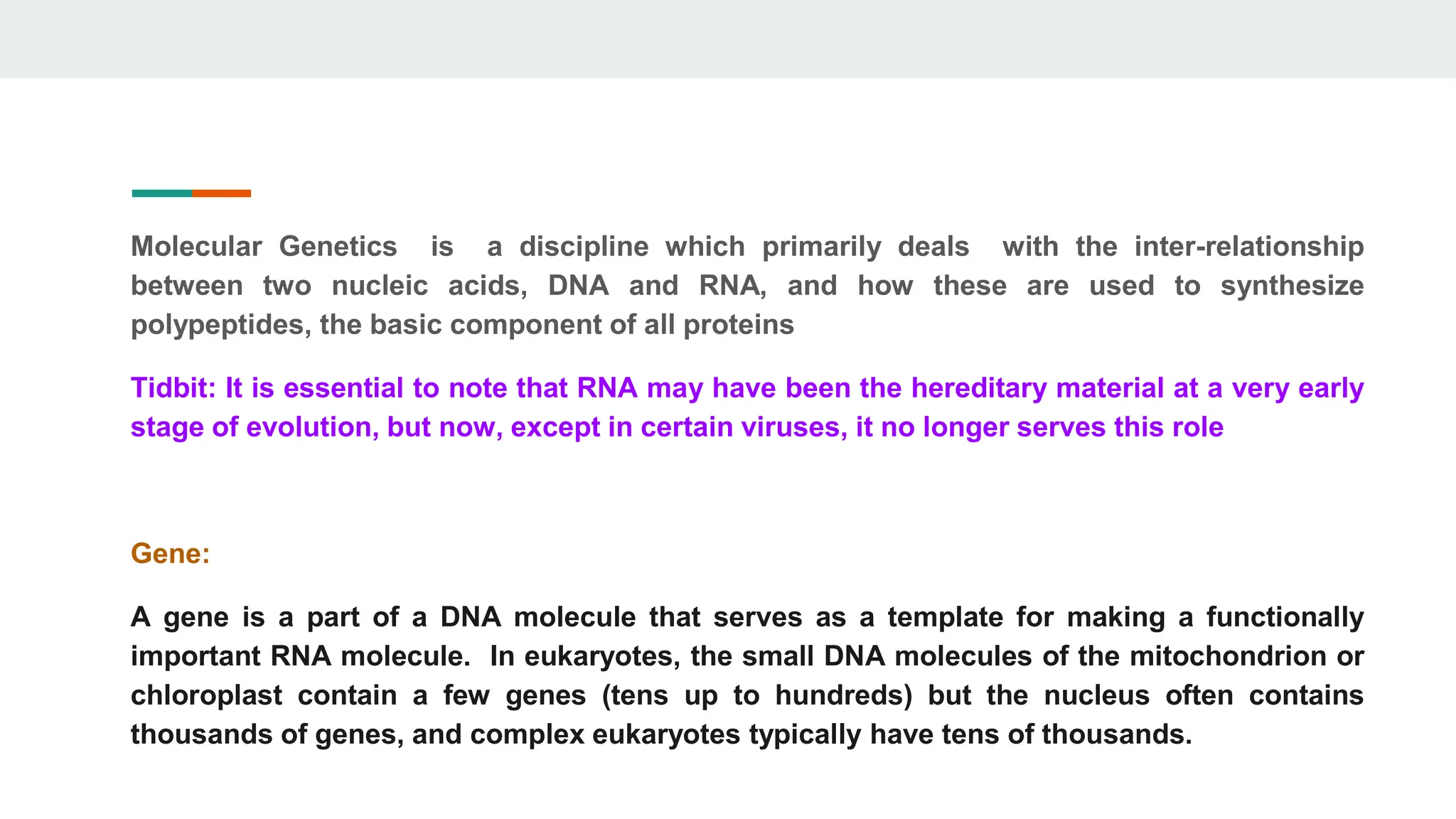 Molecular Genetics is a discipline which primarily deals with the inter-relationship between two nucleic acids, DNA and RNA, and how these are used to synthesize polypeptides, the basic component of all proteins

Tidbit: It is essential to note that RNA may have been the hereditary material at a very early stage of evolution, but now, except in certain viruses, it no longer serves this role

Gene:

A gene is a part of a DNA molecule that serves as a template for making a functionally important RNA molecule. In eukaryotes, the small DNA molecules of the mitochondrion or chloroplast contain a few genes (tens up to hundreds) but the nucleus often contains thousands of genes, and complex eukaryotes typically have tens of thousands.